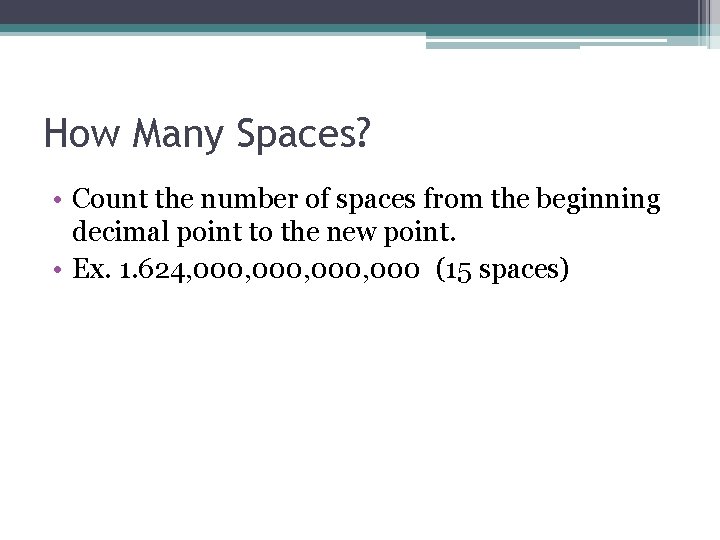 How Many Spaces?

• Count the number of spaces from the beginning decimal point to the new point.
• Ex. 1.624,000,000,000,000  (15 spaces)